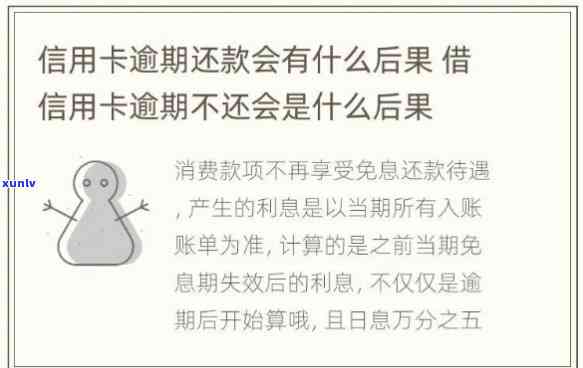 信用卡逾期还款会有什么后果 借信用卡逾期不还会是什么后果

xunlv

消费款项不再享受免息还款待遇，产生的利息是以当期所有入账账单为准，计算的是之前当期免息期失效后的利息，不仅仅是逾期后开始算哦，且日息万分之五